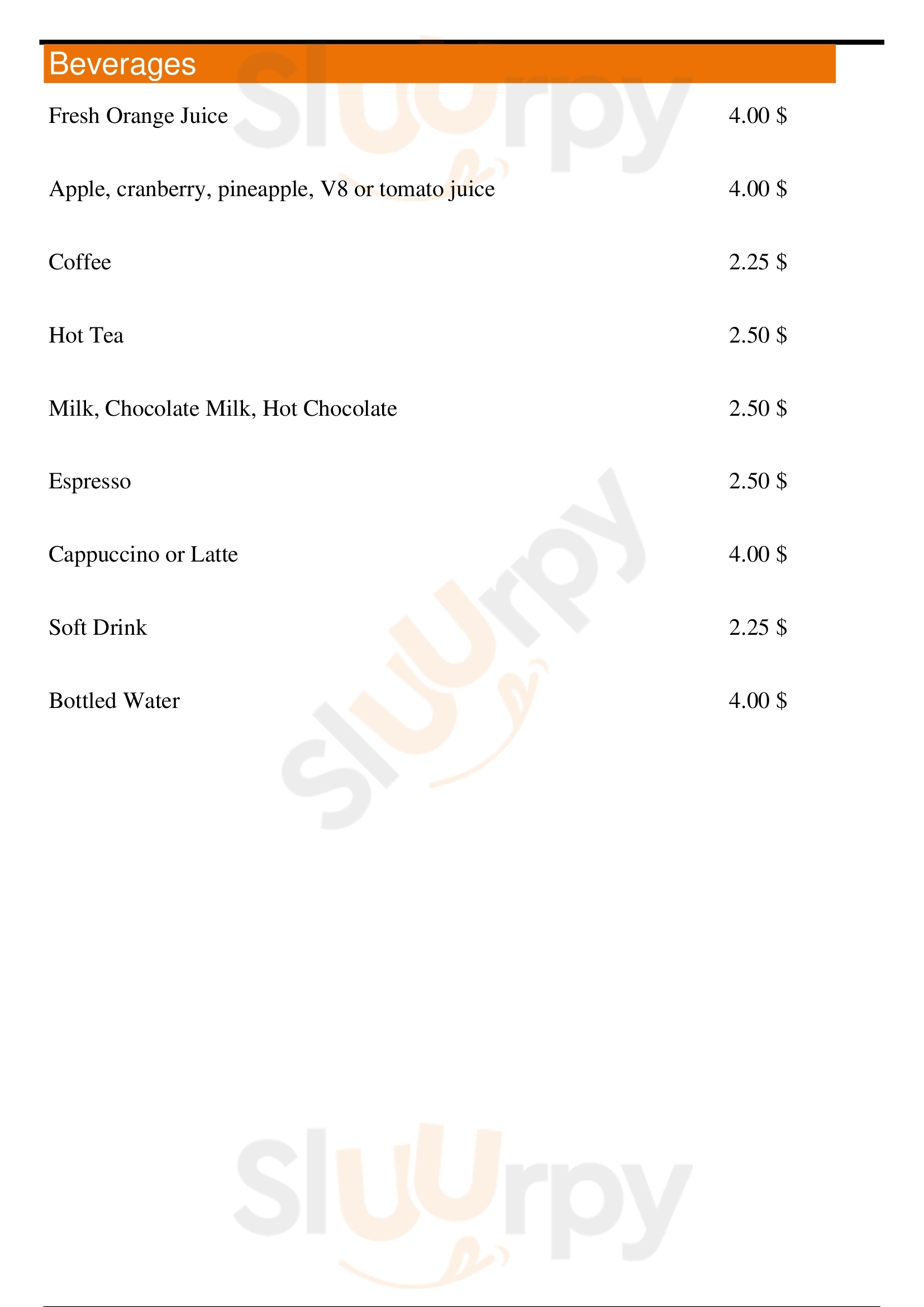 Beverages

Fresh Orange Juice 4.00 $

Apple, cranberry, pineapple, V8 or tomato juice 4.00 $

Coffee 2.25 $

Hot Tea 2.50 $

Milk, Chocolate Milk, Hot Chocolate 2.50 $

Espresso 2.50 $

Cappuccino or Latte 4.00 $

Soft Drink 2.25 $

Bottled Water 4.00 $

Sluurpy